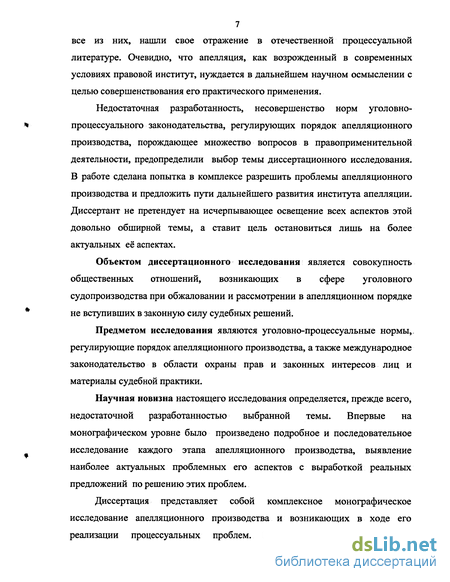 7

все из них, нашли свое отражение в отечественной процессуальной литературе. Очевидно, что апелляция, как возрожденный в современных условиях правовой институт, нуждается в дальнейшем научном осмыслении с целью совершенствования его практического применения.

Недостаточная разработанность, несовершенство норм уголовно-процессуального законодательства, регулирующих порядок апелляционного производства, порождающее множество вопросов в правоприменительной деятельности, предопределили выбор темы диссертационного исследования. В работе сделана попытка в комплексе разрешить проблемы апелляционного производства и предложить пути дальнейшего развития института апелляции. Диссертант не претендует на исчерпывающее освещение всех аспектов этой довольно обширной темы, а ставит цель остановиться лишь на более актуальных её аспектах.

Объектом диссертационного исследования является совокупность общественных отношений, возникающих в сфере уголовного судопроизводства при обжаловании и рассмотрении в апелляционном порядке не вступивших в законную силу судебных решений.

Предметом исследования являются уголовно-процессуальные нормы, регулирующие порядок апелляционного производства, а также международное законодательство в области охраны прав и законных интересов лиц и материалы судебной практики.

Научная новизна настоящего исследования определяется, прежде всего, недостаточной разработанностью выбранной темы. Впервые на монографическом уровне было произведено подробное и последовательное исследование каждого этапа апелляционного производства, выявление наиболее актуальных проблемных его аспектов с выработкой реальных предложений по решению этих проблем.

Диссертация представляет собой комплексное монографическое исследование апелляционного производства и возникающих в ходе его реализации процессуальных проблем.

dsLib.net
библиотека диссертаций